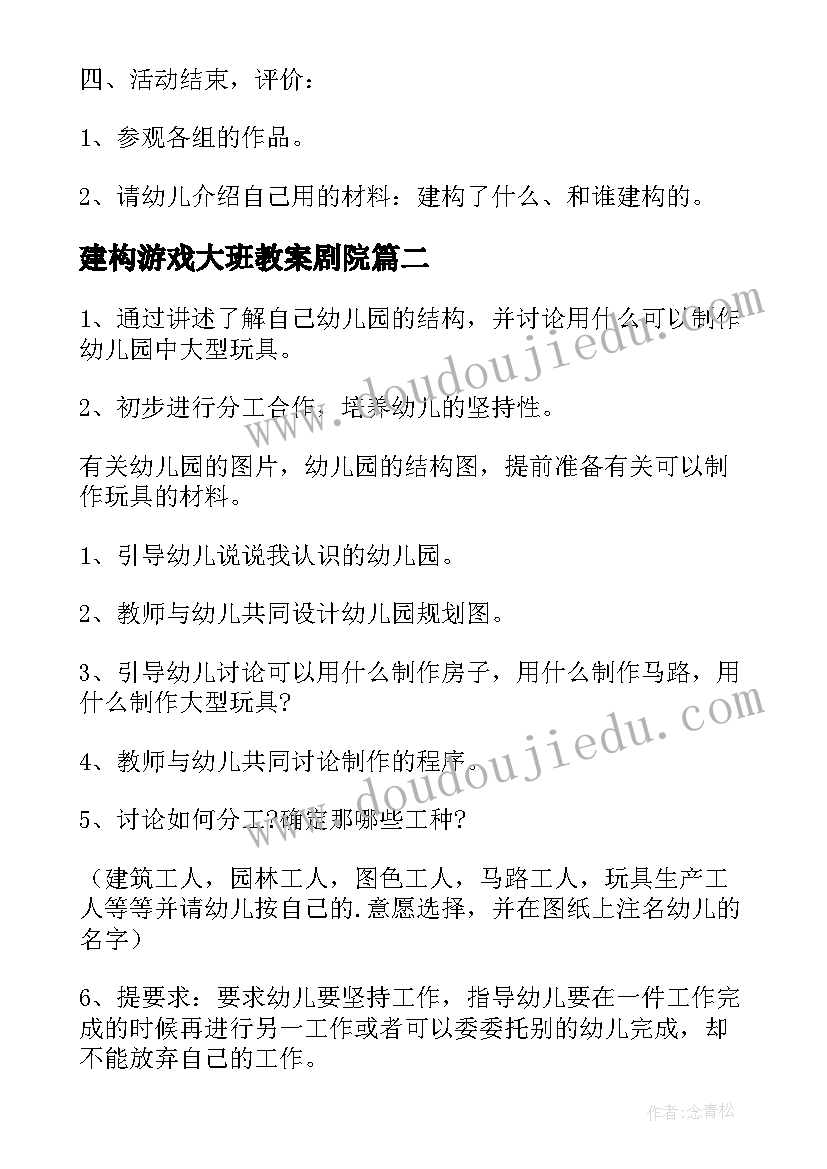 四、活动结束，评价：

1、参观各组的作品。

2、请幼儿介绍自己用的材料：建构了什么、和谁建构的。

建构游戏大班教案剧院篇二

1、通过讲述了解自己幼儿园的结构，并讨论用什么可以制作幼儿园中大型玩具。

2、初步进行分工合作，培养幼儿的坚持性。

有关幼儿园的图片，幼儿园的结构图，提前准备有关可以制作玩具的材料。

1、引导幼儿说说我认识的幼儿园。

2、教师与幼儿共同设计幼儿园规划图。

3、引导幼儿讨论可以用什么制作房子，用什么制作马路，用什么制作大型玩具?

4、教师与幼儿共同讨论制作的程序。

5、讨论如何分工?确定那哪些工种?

（建筑工人，园林工人，图色工人，马路工人，玩具生产工人等等并请幼儿按自己的.意愿选择，并在图纸上注名幼儿的名字）

6、提要求：要求幼儿要坚持工作，指导幼儿要在一件工作完成的时候再进行另一工作或者可以委委托别的幼儿完成，却不能放弃自己的工作。

www.doudoujiedu.com

www.doudoujiedu.com

作者:念青松